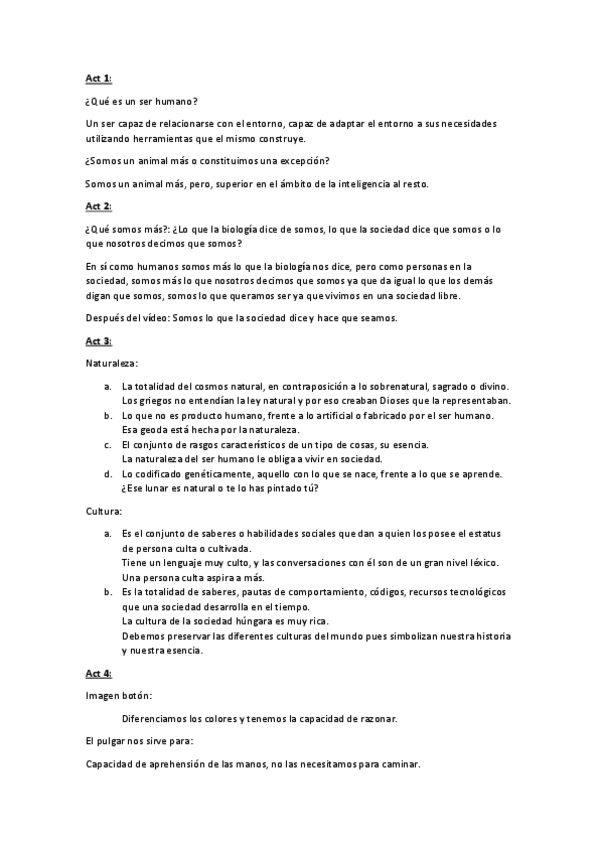 Act 1:

¿Qué es un ser humano?

Un ser capaz de relacionarse con el entorno, capaz de adaptar el entorno a sus necesidades utilizando herramientas que el mismo construye.

¿Somos un animal más o constituimos una excepción?

Somos un animal más, pero, superior en el ámbito de la inteligencia al resto.

Act 2:

¿Qué somos más?: ¿Lo que la biología dice de somos, lo que la sociedad dice que somos o lo que nosotros decimos que somos?

En sí como humanos somos más lo que la biología nos dice, pero como personas en la sociedad, somos más lo que nosotros decimos que somos ya que da igual lo que los demás digan que somos, somos lo que queramos ser ya que vivimos en una sociedad libre.

Después del vídeo: Somos lo que la sociedad dice y hace que seamos.

Act 3:

Naturaleza:

a. La totalidad del cosmos natural, en contraposición a lo sobrenatural, sagrado o divino. Los griegos no entendían la ley natural y por eso creaban Dioses que la representaban.
b. Lo que no es producto humano, frente a lo artificial o fabricado por el ser humano. Esa geoda está hecha por la naturaleza.
c. El conjunto de rasgos característicos de un tipo de cosas, su esencia. La naturaleza del ser humano le obliga a vivir en sociedad.
d. Lo codificado genéticamente, aquello con lo que se nace, frente a lo que se aprende. ¿Ese lunar es natural o te lo has pintado tú?

Cultura:

a. Es el conjunto de saberes o habilidades sociales que dan a quien los posee el estatus de persona culta o cultivada.
Tiene un lenguaje muy culto, y las conversaciones con él son de un gran nivel léxico.
Una persona culta aspira a más.
b. Es la totalidad de saberes, pautas de comportamiento, códigos, recursos tecnológicos que una sociedad desarrolla en el tiempo.
La cultura de la sociedad húngara es muy rica.
Debemos preservar las diferentes culturas del mundo pues simbolizan nuestra historia y nuestra esencia.

Act 4:

Imagen botón:

Diferenciamos los colores y tenemos la capacidad de razonar.

El pulgar nos sirve para:

Capacidad de aprehensión de las manos, no las necesitamos para caminar.